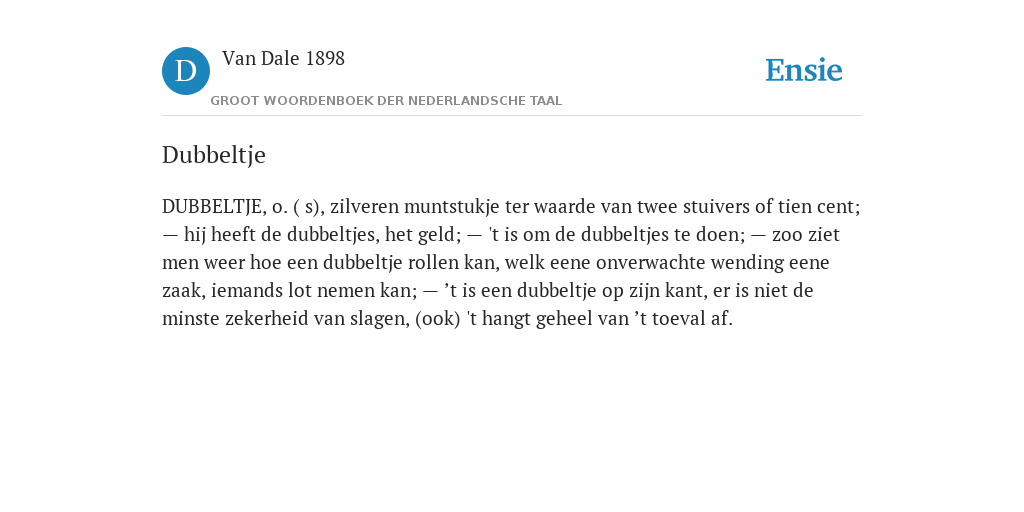 D

Van Dale 1898

GROOT WOORDENBOEK DER NEDERLANDSCHE TAAL

Ensie

Dubbeltje

DUBBELTJE, o. ( s), zilveren muntstukje ter waarde van twee stuivers of tien cent; — hij heeft de dubbeltjes, het geld; — 't is om de dubbeltjes te doen; — zoo ziet men weer hoe een dubbeltje rollen kan, welk eene onverwachte wending eene zaak, iemands lot nemen kan; — ’t is een dubbeltje op zijn kant, er is niet de minste zekerheid van slagen, (ook) 't hangt geheel van ’t toeval af.